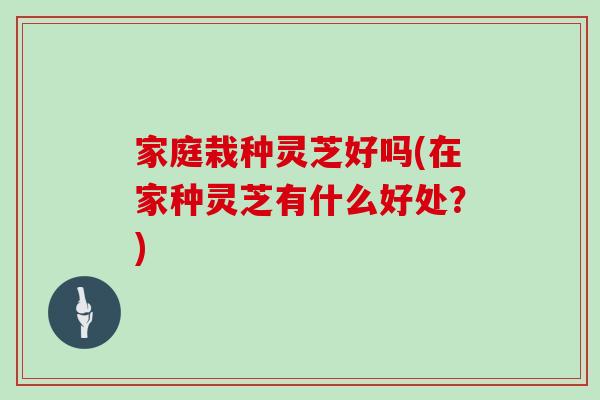 家庭栽种灵芝好吗(在家种灵芝有什么好处?)